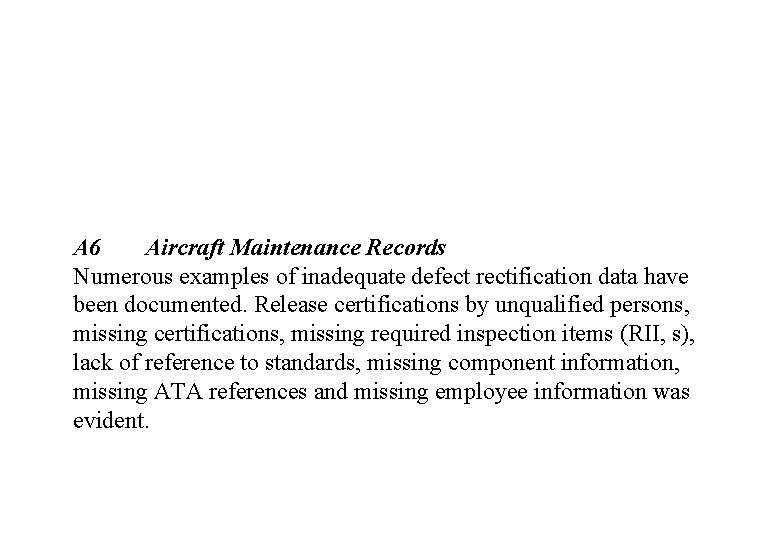 A6 Aircraft Maintenance Records

Numerous examples of inadequate defect rectification data have been documented. Release certifications by unqualified persons, missing certifications, missing required inspection items (RII, s), lack of reference to standards, missing component information, missing ATA references and missing employee information was evident.